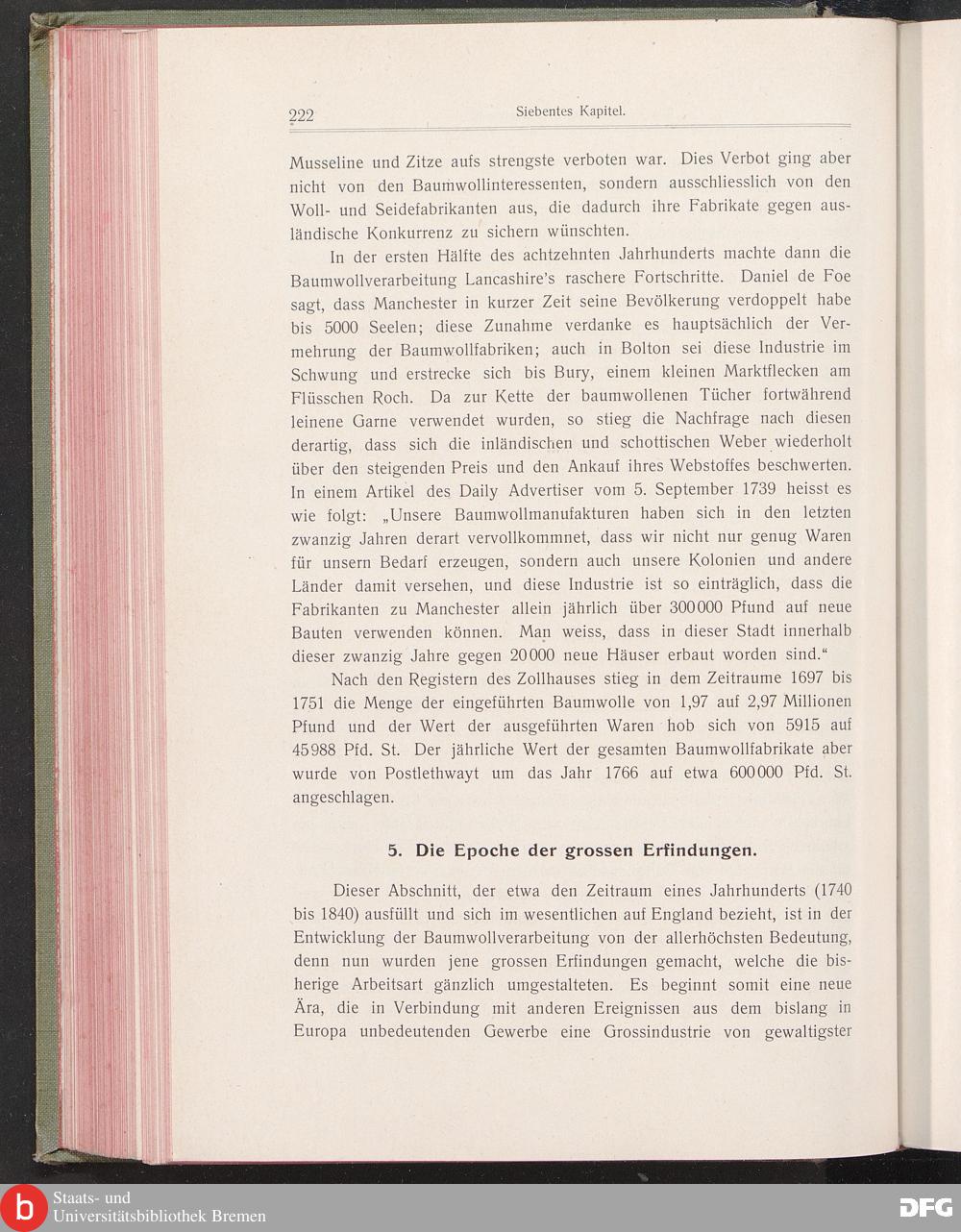 222 Siebentes Kapitel.

Musseline und Zitze aufs strengste verboten war. Dies Verbot ging aber nicht von den Baumwollinteressenten, sondern ausschliesslich von den Woll- und Seidefabrikanten aus, die dadurch ihre Fabrikate gegen ausländische Konkurrenz zu sichern wünschten.

In der ersten Hälfte des achtzehnten Jahrhunderts machte dann die Baumwollverarbeitung Lancashire's raschere Fortschritte. Daniel de Foe sagt, dass Manchester in kurzer Zeit seine Bevölkerung verdoppelt habe bis 5000 Seelen; diese Zunahme verdanke es hauptsächlich der Vermehrung der Baumwollfabriken; auch in Bolton sei diese Industrie im Schwung und erstrecke sich bis Bury, einem kleinen Marktflecken am Flüsschen Roch. Da zur Kette der baumwollenen Tücher fortwährend leinene Garne verwendet wurden, so stieg die Nachfrage nach diesen derartig, dass sich die inländischen und schottischen Weber wiederholt über den steigenden Preis und den Ankauf ihres Webstoffes beschwerten. In einem Artikel des Daily Advertiser vom 5. September 1739 heisst es wie folgt: „Unsere Baumwollmanufakturen haben sich in den letzten zwanzig Jahren derart vervollkommnet, dass wir nicht nur genug Waren für unsern Bedarf erzeugen, sondern auch unsere Kolonien und andere Länder damit versehen, und diese Industrie ist so einträglich, dass die Fabrikanten zu Manchester allein jährlich über 300000 Pfund auf neue Bauten verwenden können. Man weiss, dass in dieser Stadt innerhalb dieser zwanzig Jahre gegen 20000 neue Häuser erbaut worden sind."

Nach den Registern des Zollhauses stieg in dem Zeitraume 1697 bis 1751 die Menge der eingeführten Baumwolle von 1,97 auf 2,97 Millionen Pfund und der Wert der ausgeführten Waren hob sich von 5915 auf 45988 Pfd. St. Der jährliche Wert der gesamten Baumwollfabrikate aber wurde von Postlethwayt um das Jahr 1766 auf etwa 600000 Pfd. St. angeschlagen.

5. Die Epoche der grossen Erfindungen.

Dieser Abschnitt, der etwa den Zeitraum eines Jahrhunderts (1740 bis 1840) ausfüllt und sich im wesentlichen auf England bezieht, ist in der Entwicklung der Baumwollverarbeitung von der allerhöchsten Bedeutung, denn nun wurden jene grossen Erfindungen gemacht, welche die bisherige Arbeitsart gänzlich umgestalteten. Es beginnt somit eine neue Ära, die in Verbindung mit anderen Ereignissen aus dem bislang in Europa unbedeutenden Gewerbe eine Grossindustrie von gewaltigster

Staats- und Universitätsbibliothek Bremen

DFG